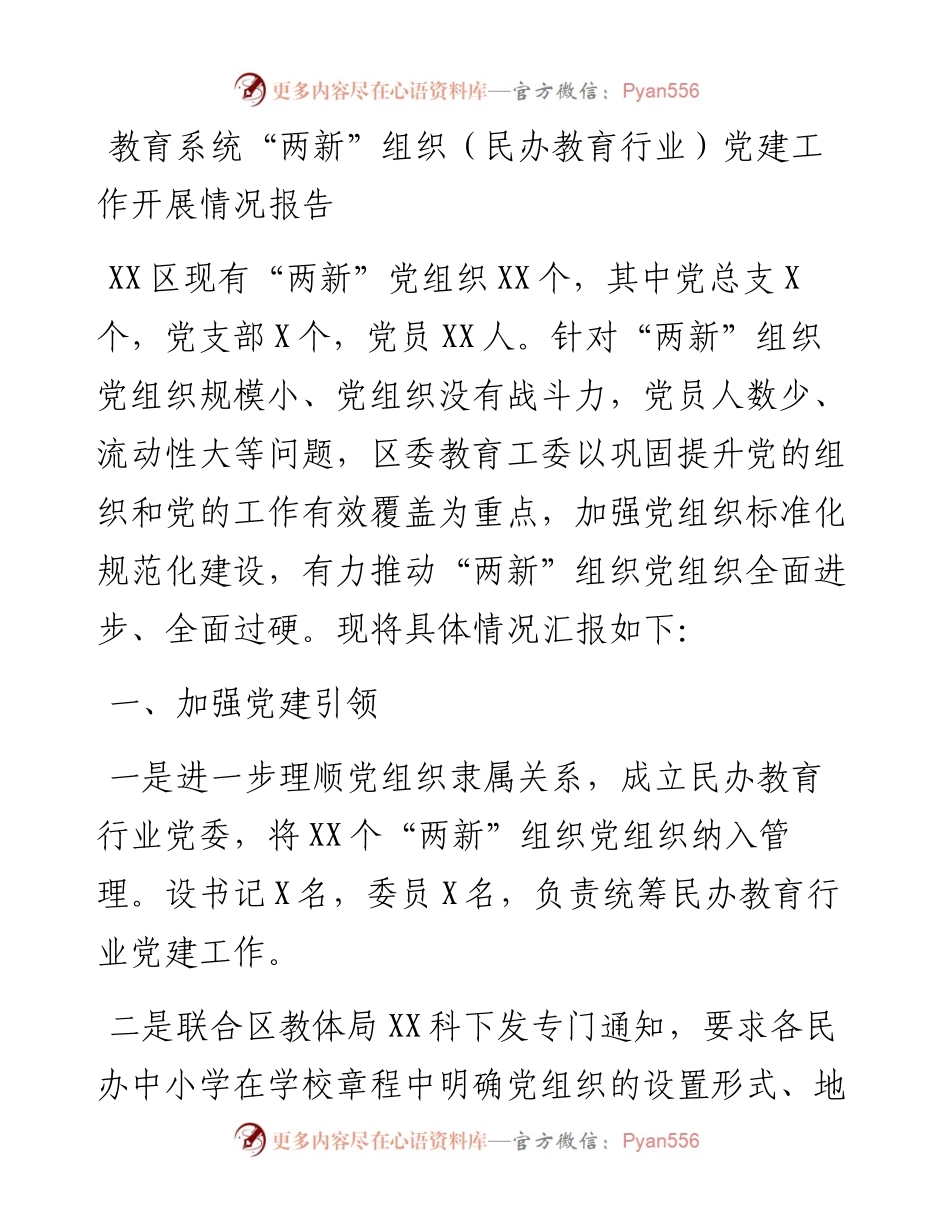 更多内容尽在心语资料库—官方微信：Pyan556

教育系统“两新”组织（民办教育行业）党建工作开展情况报告

XX区现有“两新”党组织XX个，其中党总支X个，党支部X个，党员XX人。针对“两新”组织党组织规模小、党组织没有战斗力，党员人数少、流动性大等问题，区委教育工委以巩固提升党的组织和党的工作有效覆盖为重点，加强党组织标准化规范化建设，有力推动“两新”组织党组织全面进步、全面过硬。现将具体情况汇报如下:

一、加强党建引领

一是进一步理顺党组织隶属关系，成立民办教育行业党委，将XX个“两新”组织党组织纳入管理。设书记X名，委员X名，负责统筹民办教育行业党建工作。

二是联合区教体局XX科下发专门通知，要求各民办中小学在学校章程中明确党组织的设置形式、地

更多内容尽在心语资料库—官方微信：Pyan556